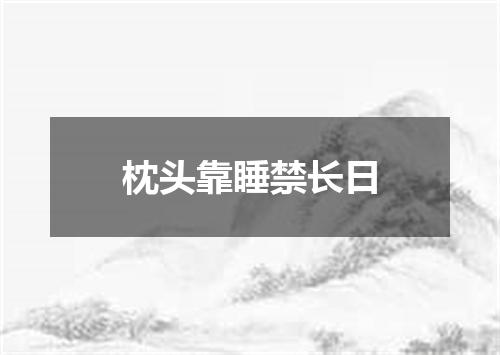 枕头靠睡禁长日